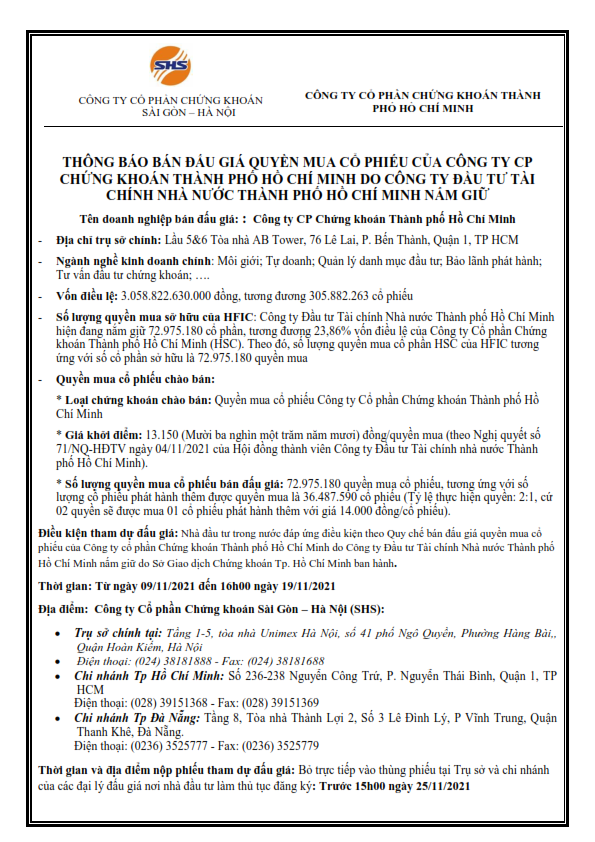 SHS

CÔNG TY CỔ PHẦN CHỨNG KHOÁN SÀI GÒN – HÀ NỘI

CÔNG TY CỔ PHẦN CHỨNG KHOÁN THÀNH PHỐ HỒ CHÍ MINH

THÔNG BÁO BÁN ĐẤU GIÁ QUYỀN MUA CỔ PHIẾU CỦA CÔNG TY CP CHỨNG KHOÁN THÀNH PHỐ HỒ CHÍ MINH DO CÔNG TY ĐẦU TƯ TÀI CHÍNH NHÀ NƯỚC THÀNH PHỐ HỒ CHÍ MINH NẮM GIỮ

Tên doanh nghiệp bán đấu giá: : Công ty CP Chứng khoán Thành phố Hồ Chí Minh

- Địa chỉ trụ sở chính: Lầu 5&6 Tòa nhà AB Tower, 76 Lê Lai, P. Bến Thành, Quận 1, TP HCM

- Ngành nghề kinh doanh chính: Môi giới; Tự doanh; Quản lý danh mục đầu tư; Bảo lãnh phát hành; Tư vấn đầu tư chứng khoán; ….

- Vốn điều lệ: 3.058.822.630.000 đồng, tương đương 305.882.263 cổ phiếu

- Số lượng quyền mua sở hữu của HFIC: Công ty Đầu tư Tài chính Nhà nước Thành phố Hồ Chí Minh hiện đang nắm giữ 72.975.180 cổ phần, tương đương 23,86% vốn điều lệ của Công ty Cổ phần Chứng khoán Thành phố Hồ Chí Minh (HSC). Theo đó, số lượng quyền mua cổ phần HSC của HFIC tương ứng với số cổ phần sở hữu là 72.975.180 quyền mua

- Quyền mua cổ phiếu chào bán:

* Loại chứng khoán chào bán: Quyền mua cổ phiếu Công ty Cổ phần Chứng khoán Thành phố Hồ Chí Minh

* Giá khởi điểm: 13.150 (Mười ba nghìn một trăm năm mươi) đồng/quyền mua (theo Nghị quyết số 71/NQ-HĐTV ngày 04/11/2021 của Hội đồng thành viên Công ty Đầu tư Tài chính nhà nước Thành phố Hồ Chí Minh).

* Số lượng quyền mua cổ phiếu bán đấu giá: 72.975.180 quyền mua cổ phiếu, tương ứng với số lượng cổ phiếu phát hành thêm được quyền mua là 36.487.590 cổ phiếu (Tỷ lệ thực hiện quyền: 2:1, cứ 02 quyền sẽ được mua 01 cổ phiếu phát hành thêm với giá 14.000 đồng/cổ phiếu).

Điều kiện tham dự đấu giá: Nhà đầu tư trong nước đáp ứng điều kiện theo Quy chế bán đấu giá quyền mua cổ phiếu của Công ty cổ phần Chứng khoán Thành phố Hồ Chí Minh do Công ty Đầu tư Tài chính Nhà nước Thành phố Hồ Chí Minh nắm giữ do Sở Giao dịch Chứng khoán Tp. Hồ Chí Minh ban hành.

Thời gian: Từ ngày 09/11/2021 đến 16h00 ngày 19/11/2021

Địa điểm: Công ty Cổ phần Chứng khoán Sài Gòn – Hà Nội (SHS):

• Trụ sở chính tại: Tầng 1-5, tòa nhà Unimex Hà Nội, số 41 phố Ngô Quyền, Phường Hàng Bài,, Quận Hoàn Kiếm, Hà Nội
Điện thoại: (024) 38181888 - Fax: (024) 38181688

• Chi nhánh Tp Hồ Chí Minh: Số 236-238 Nguyễn Công Trứ, P. Nguyễn Thái Bình, Quận 1, TP HCM
Điện thoại: (028) 39151368 - Fax: (028) 39151369

• Chi nhánh Tp Đà Nẵng: Tầng 8, Tòa nhà Thành Lợi 2, Số 3 Lê Đình Lý, P Vĩnh Trung, Quận Thanh Khê, Đà Nẵng.
Điện thoại: (0236) 3525777 - Fax: (0236) 3525779

Thời gian và địa điểm nộp phiếu tham dự đấu giá: Bỏ trực tiếp vào thùng phiếu tại Trụ sở và chi nhánh của các đại lý đấu giá nơi nhà đầu tư làm thủ tục đăng ký: Trước 15h00 ngày 25/11/2021